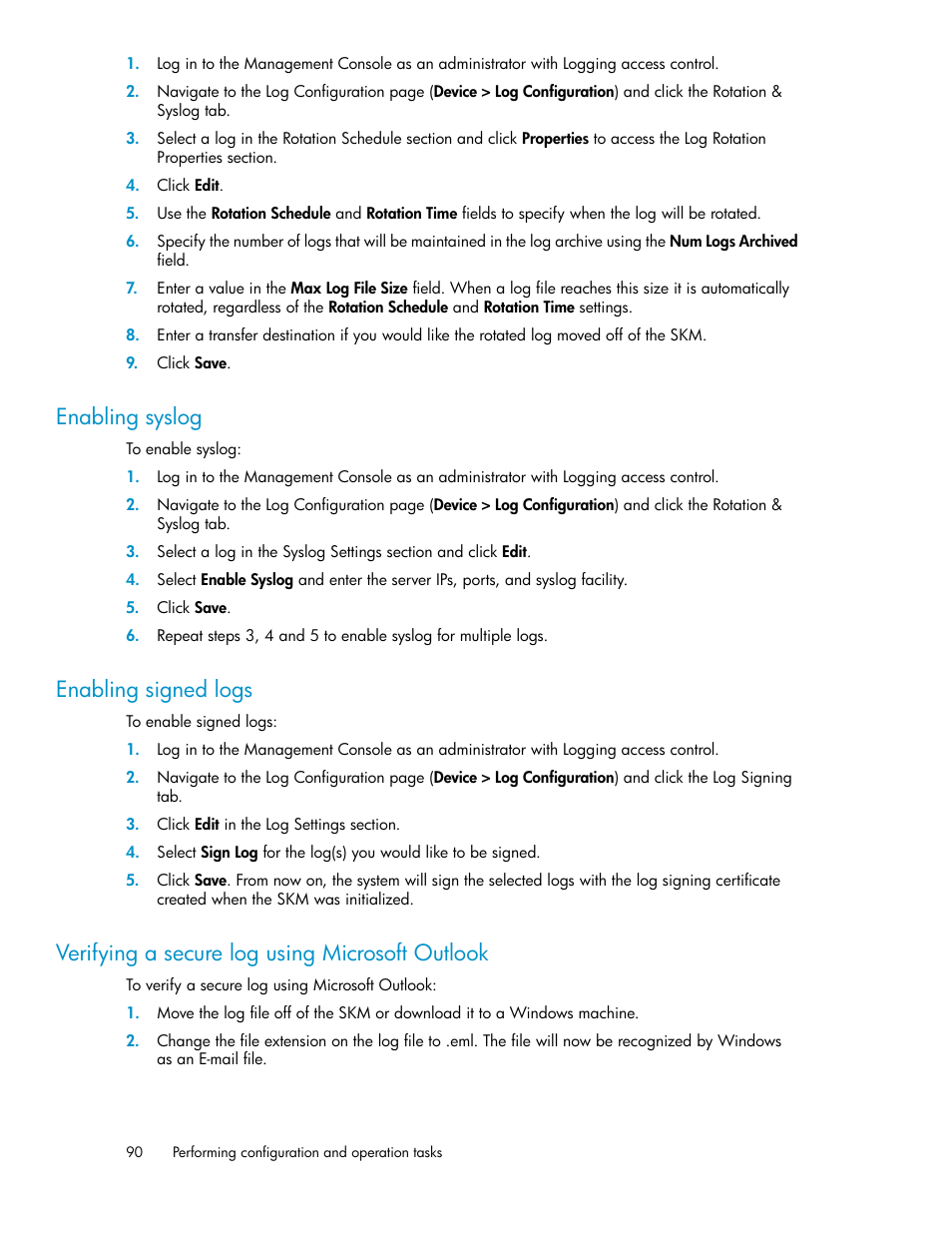 1. Log in to the Management Console as an administrator with Logging access control.

2. Navigate to the Log Configuration page (Device > Log Configuration) and click the Rotation & Syslog tab.

3. Select a log in the Rotation Schedule section and click Properties to access the Log Rotation Properties section.

4. Click Edit.

5. Use the Rotation Schedule and Rotation Time fields to specify when the log will be rotated.

6. Specify the number of logs that will be maintained in the log archive using the Num Logs Archived field.

7. Enter a value in the Max Log File Size field. When a log file reaches this size it is automatically rotated, regardless of the Rotation Schedule and Rotation Time settings.

8. Enter a transfer destination if you would like the rotated log moved off of the SKM.

9. Click Save.

Enabling syslog

To enable syslog:

1. Log in to the Management Console as an administrator with Logging access control.

2. Navigate to the Log Configuration page (Device > Log Configuration) and click the Rotation & Syslog tab.

3. Select a log in the Syslog Settings section and click Edit.

4. Select Enable Syslog and enter the server IPs, ports, and syslog facility.

5. Click Save.

6. Repeat steps 3, 4 and 5 to enable syslog for multiple logs.

Enabling signed logs

To enable signed logs:

1. Log in to the Management Console as an administrator with Logging access control.

2. Navigate to the Log Configuration page (Device > Log Configuration) and click the Log Signing tab.

3. Click Edit in the Log Settings section.

4. Select Sign Log for the log(s) you would like to be signed.

5. Click Save. From now on, the system will sign the selected logs with the log signing certificate created when the SKM was initialized.

Verifying a secure log using Microsoft Outlook

To verify a secure log using Microsoft Outlook:

1. Move the log file off of the SKM or download it to a Windows machine.

2. Change the file extension on the log file to .eml. The file will now be recognized by Windows as an E-mail file.

90 Performing configuration and operation tasks